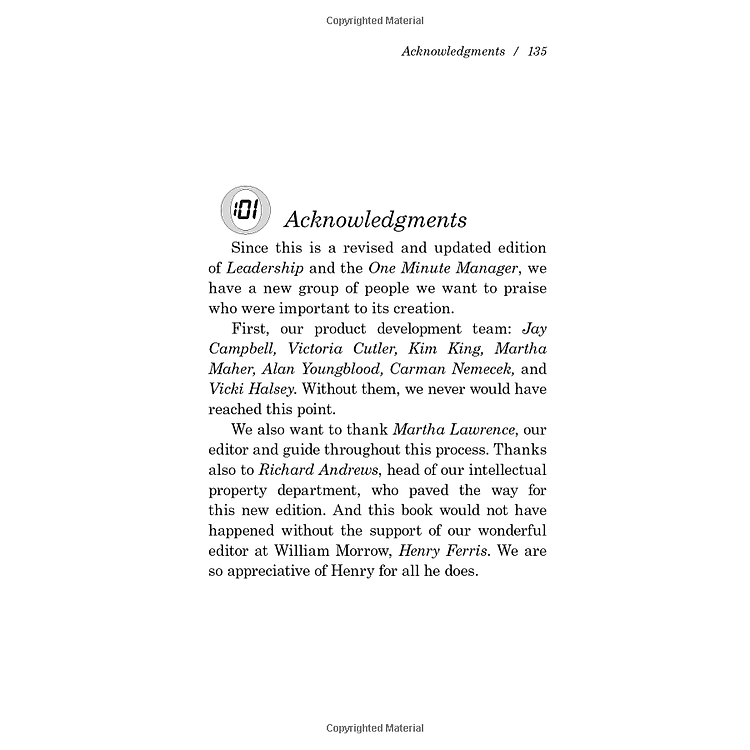 Copyrighted Material

Acknowledgments / 135

:01 Acknowledgments

Since this is a revised and updated edition of Leadership and the One Minute Manager, we have a new group of people we want to praise who were important to its creation.

First, our product development team: Jay Campbell, Victoria Cutler, Kim King, Martha Maher, Alan Youngblood, Carman Nemecek, and Vicki Halsey. Without them, we never would have reached this point.

We also want to thank Martha Lawrence, our editor and guide throughout this process. Thanks also to Richard Andrews, head of our intellectual property department, who paved the way for this new edition. And this book would not have happened without the support of our wonderful editor at William Morrow, Henry Ferris. We are so appreciative of Henry for all he does.

Copyrighted Material